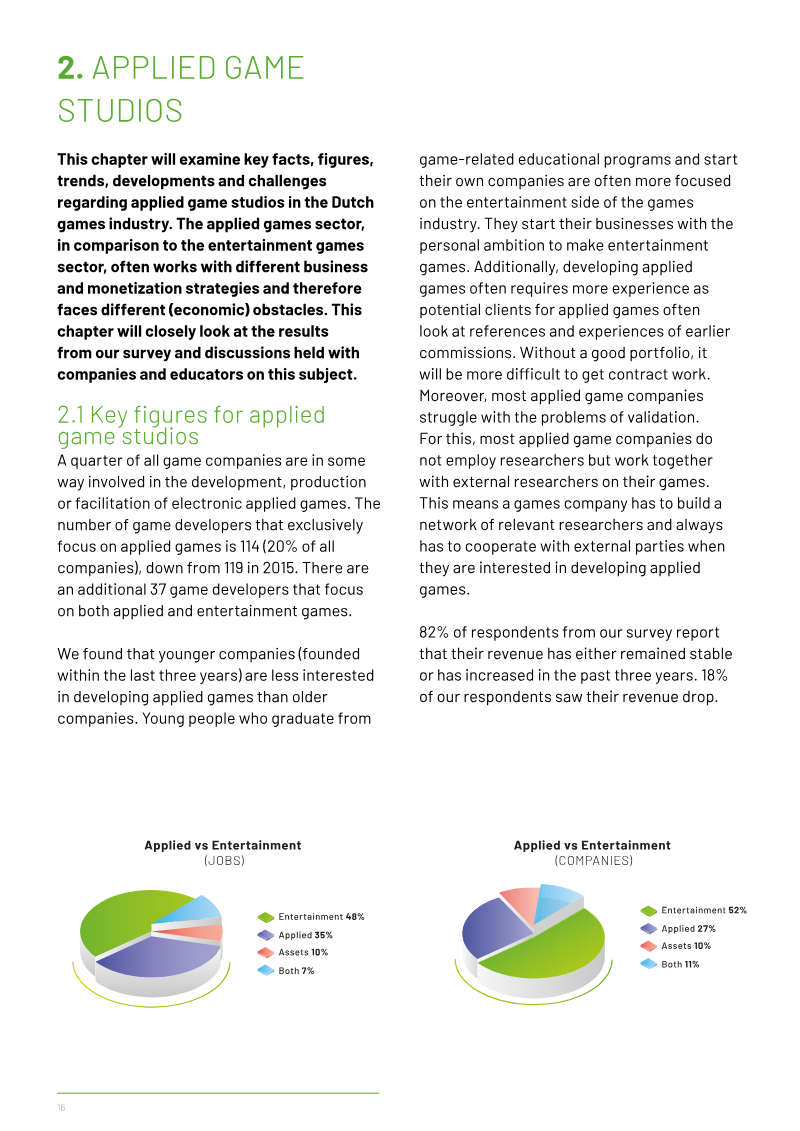 2. APPLIED GAME STUDIOS

This chapter will examine key facts, figures, trends, developments and challenges regarding applied game studios in the Dutch games industry. The applied games sector, in comparison to the entertainment games sector, often works with different business and monetization strategies and therefore faces different (economic) obstacles. This chapter will closely look at the results from our survey and discussions held with companies and educators on this subject.

2.1 Key figures for applied game studios

A quarter of all game companies are in some way involved in the development, production or facilitation of electronic applied games. The number of game developers that exclusively focus on applied games is 114 (20% of all companies), down from 119 in 2015. There are an additional 37 game developers that focus on both applied and entertainment games.

We found that younger companies (founded within the last three years) are less interested in developing applied games than older companies. Young people who graduate from game-related educational programs and start their own companies are often more focused on the entertainment side of the games industry. They start their businesses with the personal ambition to make entertainment games. Additionally, developing applied games often requires more experience as potential clients for applied games often look at references and experiences of earlier commissions. Without a good portfolio, it will be more difficult to get contract work. Moreover, most applied game companies struggle with the problems of validation. For this, most applied game companies do not employ researchers but work together with external researchers on their games. This means a games company has to build a network of relevant researchers and always has to cooperate with external parties when they are interested in developing applied games.

82% of respondents from our survey report that their revenue has either remained stable or has increased in the past three years. 18% of our respondents saw their revenue drop.

Applied vs Entertainment
(JOBS)

Entertainment 48%
Applied 35%
Assets 10%
Both 7%

Applied vs Entertainment
(COMPANIES)

Entertainment 52%
Applied 27%
Assets 10%
Both 11%

16